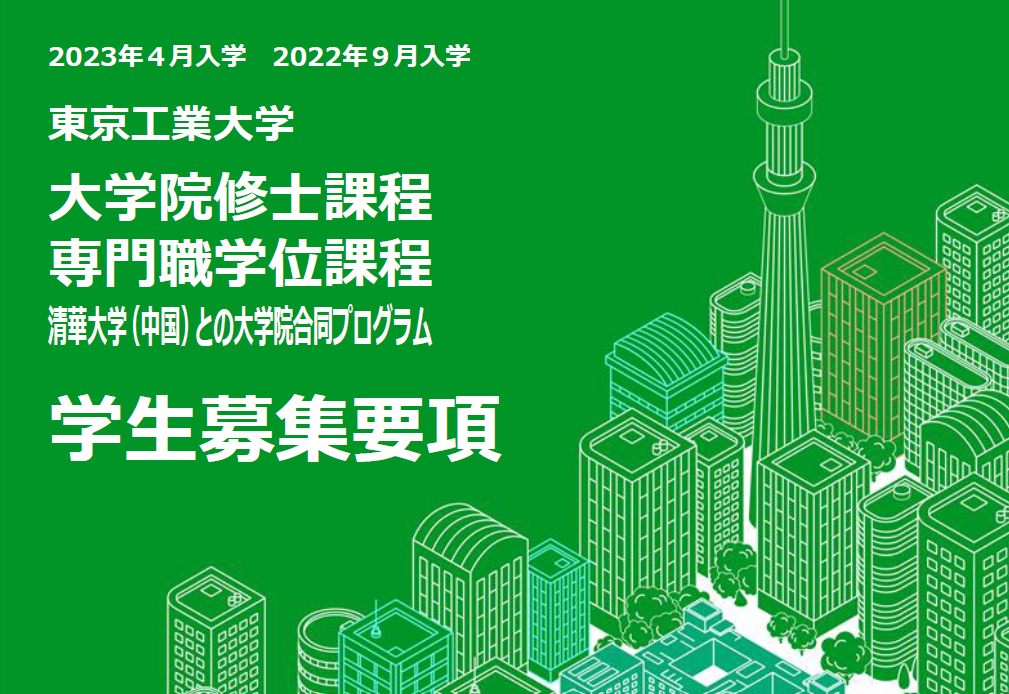 2023年４月入学　2022年９月入学

東京工業大学

大学院修士課程
専門職学位課程
清華大学（中国）との大学院合同プログラム

学生募集要項